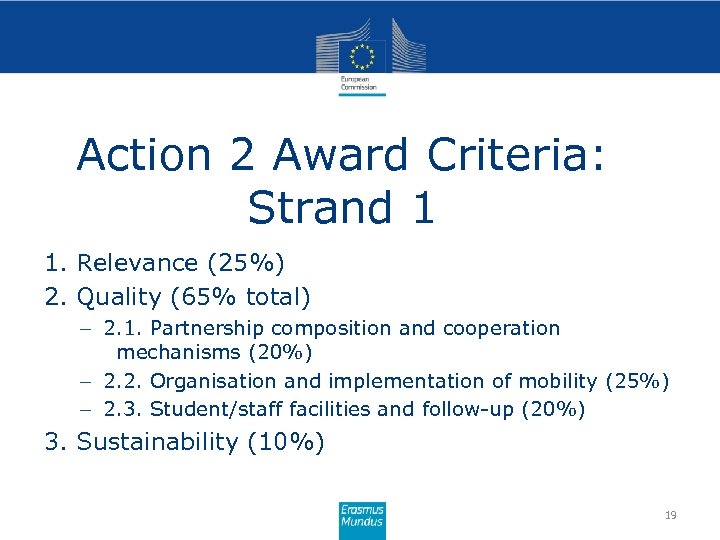 European Commission

Action 2 Award Criteria: Strand 1

1. Relevance (25%)
2. Quality (65% total)
– 2.1. Partnership composition and cooperation mechanisms (20%)
– 2.2. Organisation and implementation of mobility (25%)
– 2.3. Student/staff facilities and follow-up (20%)
3. Sustainability (10%)

Erasmus Mundus

19